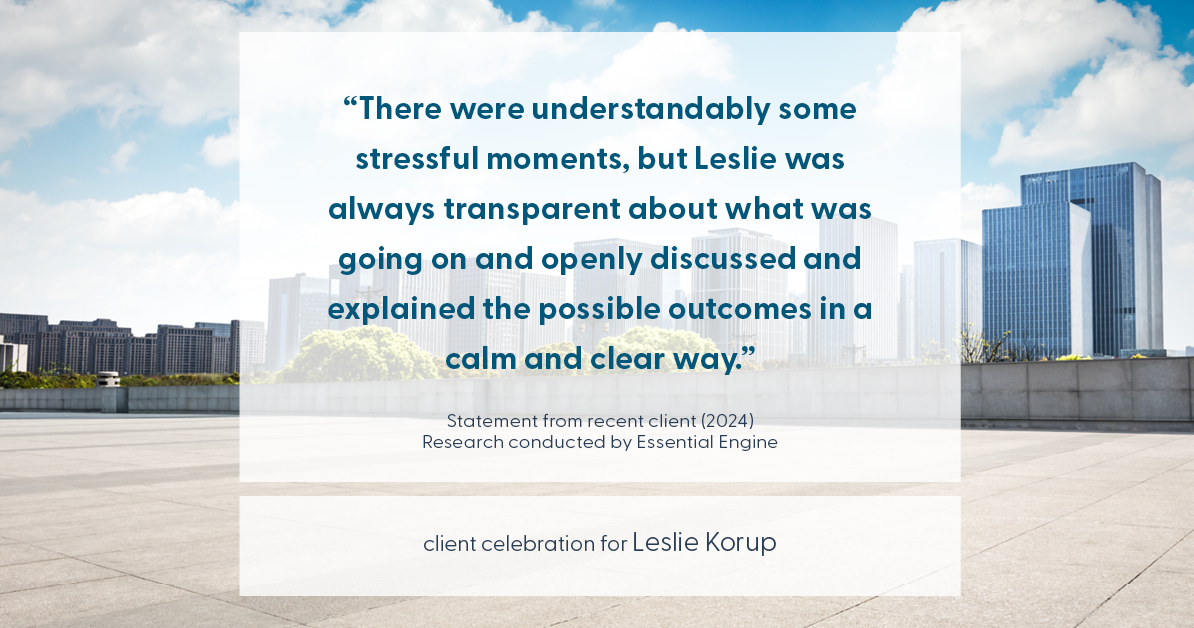 “There were understandably some stressful moments, but Leslie was always transparent about what was going on and openly discussed and explained the possible outcomes in a calm and clear way.”

Statement from recent client (2024)
Research conducted by Essential Engine

client celebration for Leslie Korup